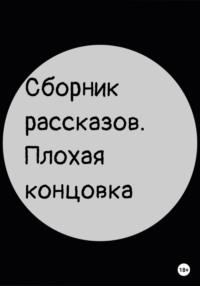 Сборник рассказов. Плохая концовка

18+